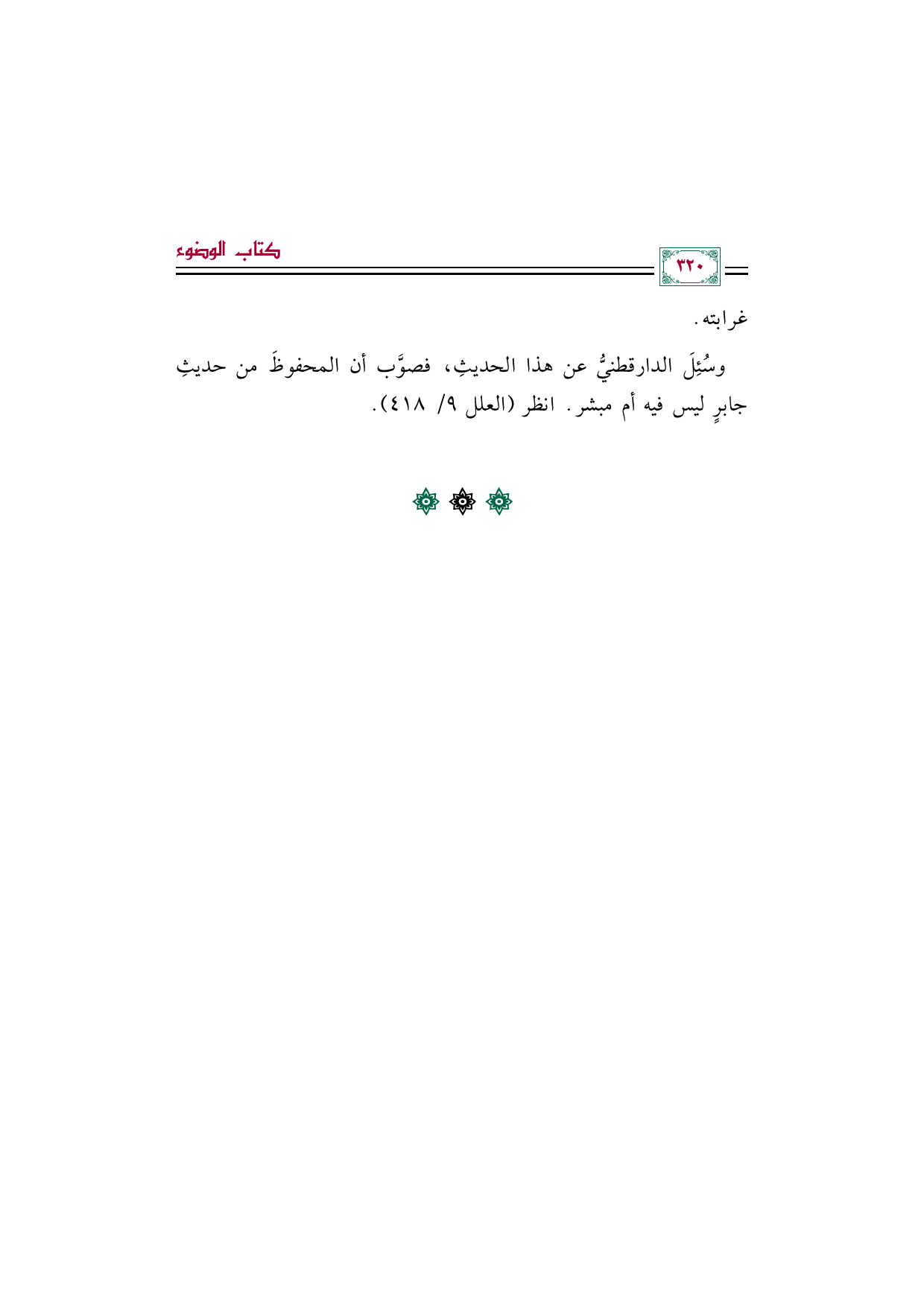 ٣٢٠

كتاب الوضوء

غرابته.

وسُئِلَ الدارقطنيُّ عن هذا الحديثِ، فصوَّب أن المحفوظَ من حديثِ جابرٍ ليس فيه أم مبشر. انظر (العلل ٩/ ٤١٨).